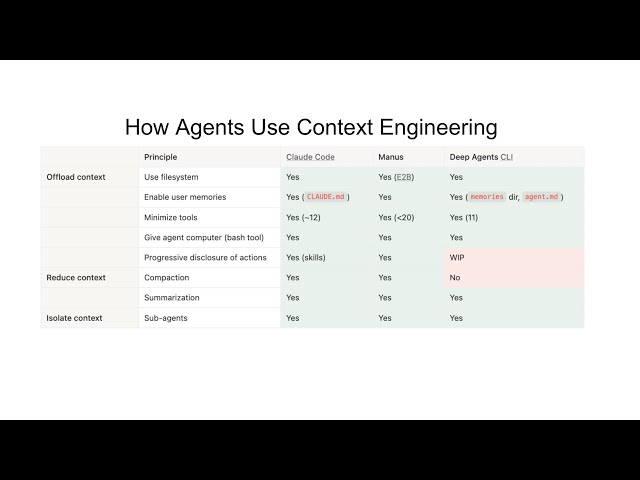 How Agents Use Context Engineering

| | Principle | Claude Code | Manus | Deep Agents CLI |
|---|---|---|---|---|
| Offload context | Use filesystem | Yes | Yes (E2B) | Yes |
| | Enable user memories | Yes ( CLAUDE.md ) | Yes | Yes ( memories dir, agent.md ) |
| | Minimize tools | Yes (~12) | Yes (<20) | Yes (11) |
| | Give agent computer (bash tool) | Yes | Yes | Yes |
| | Progressive disclosure of actions | Yes (skills) | Yes | WIP |
| Reduce context | Compaction | Yes | Yes | No |
| | Summarization | Yes | Yes | Yes |
| Isolate context | Sub-agents | Yes | Yes | Yes |